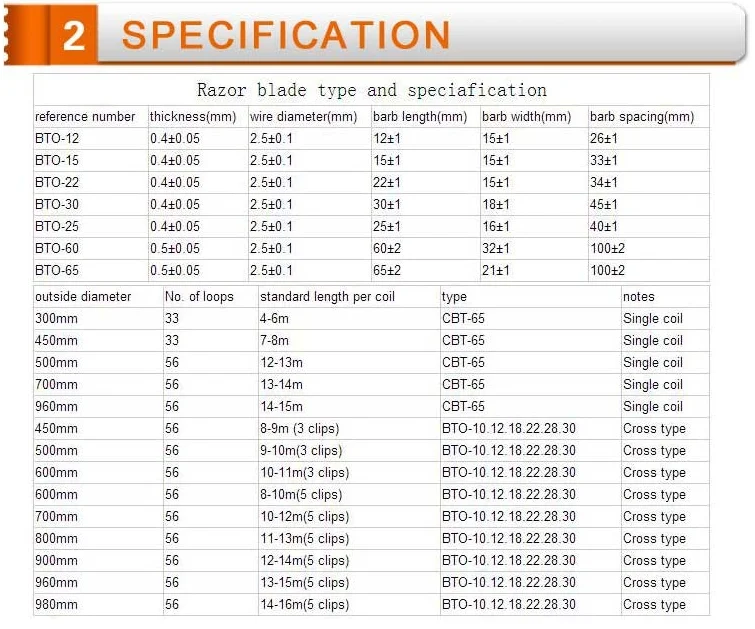 2 SPECIFICATION

Razor blade type and speciafication

| reference number | thickness(mm) | wire diameter(mm) | barb length(mm) | barb width(mm) | barb spacing(mm) |
|---|---|---|---|---|---|
| BTO-12 | 0.4±0.05 | 2.5±0.1 | 12±1 | 15±1 | 26±1 |
| BTO-15 | 0.4±0.05 | 2.5±0.1 | 15±1 | 15±1 | 33±1 |
| BTO-22 | 0.4±0.05 | 2.5±0.1 | 22±1 | 15±1 | 34±1 |
| BTO-30 | 0.4±0.05 | 2.5±0.1 | 30±1 | 18±1 | 45±1 |
| BTO-25 | 0.4±0.05 | 2.5±0.1 | 25±1 | 16±1 | 40±1 |
| BTO-60 | 0.5±0.05 | 2.5±0.1 | 60±2 | 32±1 | 100±2 |
| BTO-65 | 0.5±0.05 | 2.5±0.1 | 65±2 | 21±1 | 100±2 |

| outside diameter | No. of loops | standard length per coil | type | notes |
|---|---|---|---|---|
| 300mm | 33 | 4-6m | CBT-65 | Single coil |
| 450mm | 33 | 7-8m | CBT-65 | Single coil |
| 500mm | 56 | 12-13m | CBT-65 | Single coil |
| 700mm | 56 | 13-14m | CBT-65 | Single coil |
| 960mm | 56 | 14-15m | CBT-65 | Single coil |
| 450mm | 56 | 8-9m (3 clips) | BTO-10.12.18.22.28.30 | Cross type |
| 500mm | 56 | 9-10m(3 clips) | BTO-10.12.18.22.28.30 | Cross type |
| 600mm | 56 | 10-11m(3 clips) | BTO-10.12.18.22.28.30 | Cross type |
| 600mm | 56 | 8-10m(5 clips) | BTO-10.12.18.22.28.30 | Cross type |
| 700mm | 56 | 10-12m(5 clips) | BTO-10.12.18.22.28.30 | Cross type |
| 800mm | 56 | 11-13m(5 clips) | BTO-10.12.18.22.28.30 | Cross type |
| 900mm | 56 | 12-14m(5 clips) | BTO-10.12.18.22.28.30 | Cross type |
| 960mm | 56 | 13-15m(5 clips) | BTO-10.12.18.22.28.30 | Cross type |
| 980mm | 56 | 14-16m(5 clips) | BTO-10.12.18.22.28.30 | Cross type |